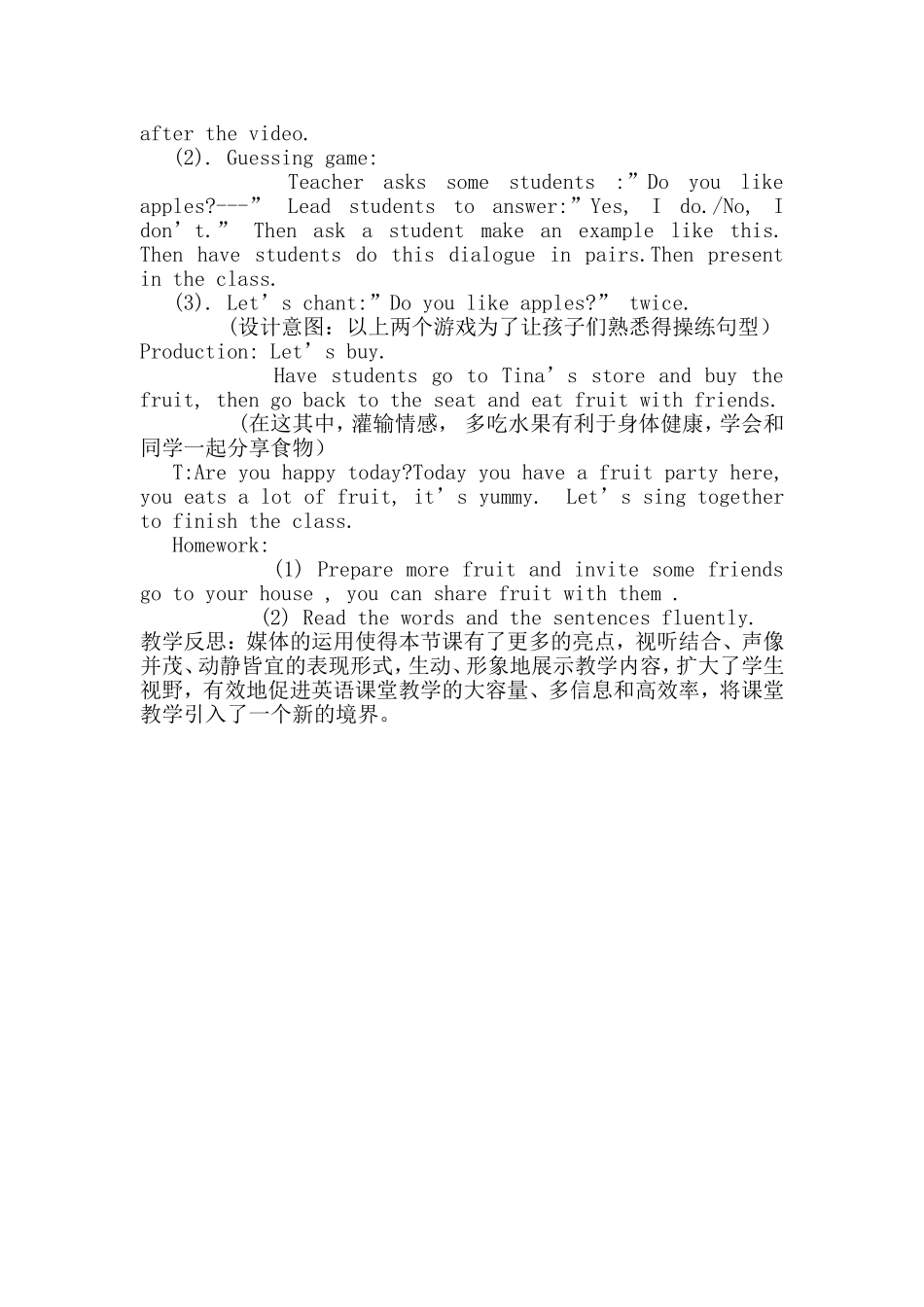 after the video.
(2). Guessing game:

Teacher asks some students :”Do you like apples?---” Lead students to answer:”Yes, I do./No, I don’t.” Then ask a student make an example like this. Then have students do this dialogue in pairs.Then present in the class.
(3). Let’s chant:”Do you like apples?” twice.
(设计意图：以上两个游戏为了让孩子们熟悉得操练句型)
Production: Let’s buy.

Have students go to Tina’s store and buy the fruit, then go back to the seat and eat fruit with friends.
(在这其中，灌输情感， 多吃水果有利于身体健康，学会和同学一起分享食物)
T:Are you happy today?Today you have a fruit party here, you eats a lot of fruit, it’s yummy. Let’s sing together to finish the class.
Homework:

(1) Prepare more fruit and invite some friends go to your house , you can share fruit with them .
(2) Read the words and the sentences fluently.
教学反思：媒体的运用使得本节课有了更多的亮点，视听结合、声像并茂、动静皆宜的表现形式，生动、形象地展示教学内容，扩大了学生视野，有效地促进英语课堂教学的大容量、多信息和高效率，将课堂教学引入了一个新的境界。